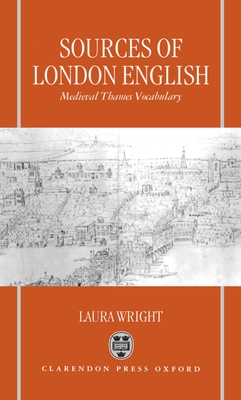 SOURCES OF LONDON ENGLISH

Medieval Thames Vocabulary

LAURA WRIGHT

CLARENDON PRESS OXFORD